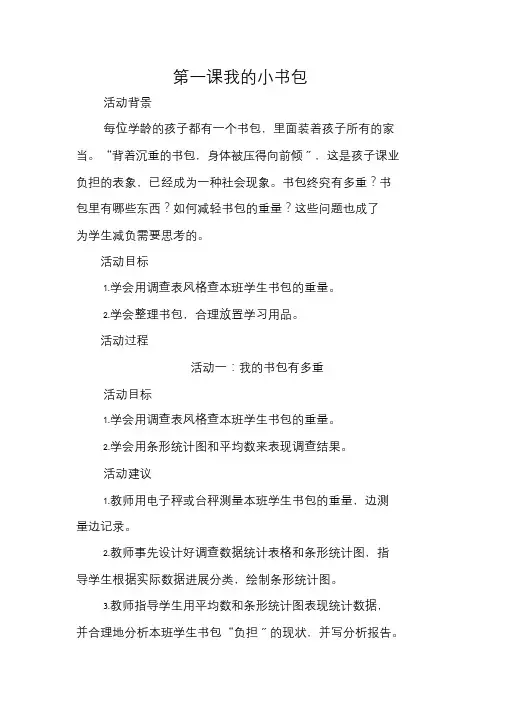 第一课我的小书包

活动背景

每位学龄的孩子都有一个书包，里面装着孩子所有的家当。“背着沉重的书包，身体被压得向前倾”，这是孩子课业负担的表象，已经成为一种社会现象。书包终究有多重？书包里有哪些东西？如何减轻书包的重量？这些问题也成了为学生减负需要思考的。

活动目标

1.学会用调查表风格查本班学生书包的重量。

2.学会整理书包，合理放置学习用品。

活动过程

活动一：我的书包有多重

活动目标

1.学会用调查表风格查本班学生书包的重量。

2.学会用条形统计图和平均数来表现调查结果。

活动建议

1.教师用电子秤或台秤测量本班学生书包的重量，边测量边记录。

2.教师事先设计好调查数据统计表格和条形统计图，指导学生根据实际数据进展分类，绘制条形统计图。

3.教师指导学生用平均数和条形统计图表现统计数据，并合理地分析本班学生书包“负担”的现状，并写分析报告。